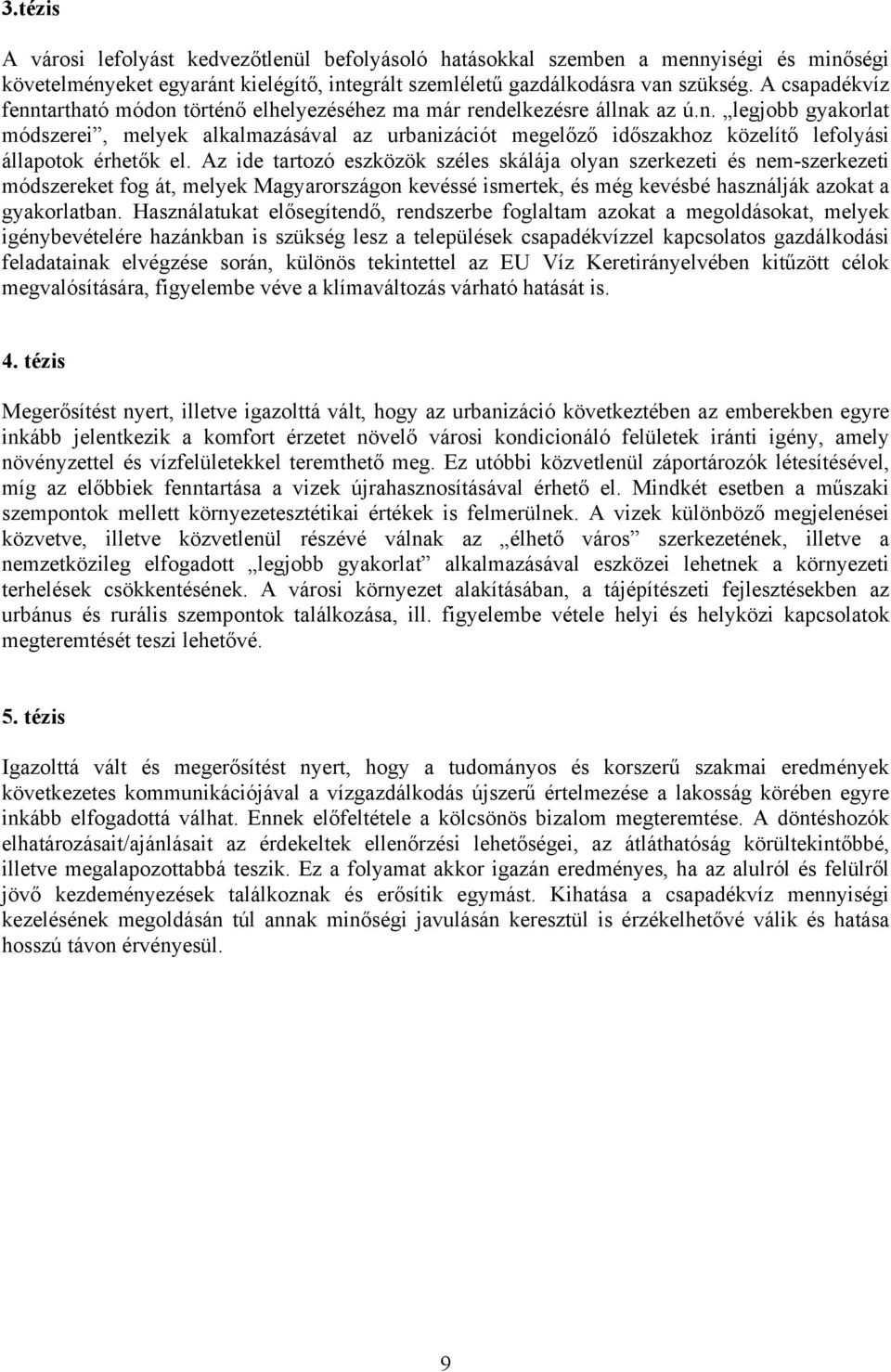 3.tézis

A városi lefolyást kedvezőtlenül befolyásoló hatásokkal szemben a mennyiségi és minőségi követelményeket egyaránt kielégítő, integrált szemléletű gazdálkodásra van szükség. A csapadékvíz fenntartható módon történő elhelyezéséhez ma már rendelkezésre állnak az ú.n. „legjobb gyakorlat módszerei”, melyek alkalmazásával az urbanizációt megelőző időszakhoz közelítő lefolyási állapotok érhetők el. Az ide tartozó eszközök széles skálája olyan szerkezeti és nem-szerkezeti módszereket fog át, melyek Magyarországon kevéssé ismertek, és még kevésbé használják azokat a gyakorlatban. Használatukat elősegítendő, rendszerbe foglaltam azokat a megoldásokat, melyek igénybevételére hazánkban is szükség lesz a települések csapadékvízzel kapcsolatos gazdálkodási feladatainak elvégzése során, különös tekintettel az EU Víz Keretirányelvében kitűzött célok megvalósítására, figyelembe véve a klímaváltozás várható hatását is.

4. tézis

Megerősítést nyert, illetve igazolttá vált, hogy az urbanizáció következtében az emberekben egyre inkább jelentkezik a komfort érzetet növelő városi kondicionáló felületek iránti igény, amely növényzettel és vízfelületekkel teremthető meg. Ez utóbbi közvetlenül záportározók létesítésével, míg az előbbiek fenntartása a vizek újrahasznosításával érhető el. Mindkét esetben a műszaki szempontok mellett környezetesztétikai értékek is felmerülnek. A vizek különböző megjelenései közvetve, illetve közvetlenül részévé válnak az „élhető város” szerkezetének, illetve a nemzetközileg elfogadott „legjobb gyakorlat” alkalmazásával eszközei lehetnek a környezeti terhelések csökkentésének. A városi környezet alakításában, a tájépítészeti fejlesztésekben az urbánus és rurális szempontok találkozása, ill. figyelembe vétele helyi és helyközi kapcsolatok megteremtését teszi lehetővé.

5. tézis

Igazolttá vált és megerősítést nyert, hogy a tudományos és korszerű szakmai eredmények következetes kommunikációjával a vízgazdálkodás újszerű értelmezése a lakosság körében egyre inkább elfogadottá válhat. Ennek előfeltétele a kölcsönös bizalom megteremtése. A döntéshozók elhatározásait/ajánlásait az érdekeltek ellenőrzési lehetőségei, az átláthatóság körültekintőbbé, illetve megalapozottabbá teszik. Ez a folyamat akkor igazán eredményes, ha az alulról és felülről jövő kezdeményezések találkoznak és erősítik egymást. Kihatása a csapadékvíz mennyiségi kezelésének megoldásán túl annak minőségi javulásán keresztül is érzékelhetővé válik és hatása hosszú távon érvényesül.

9